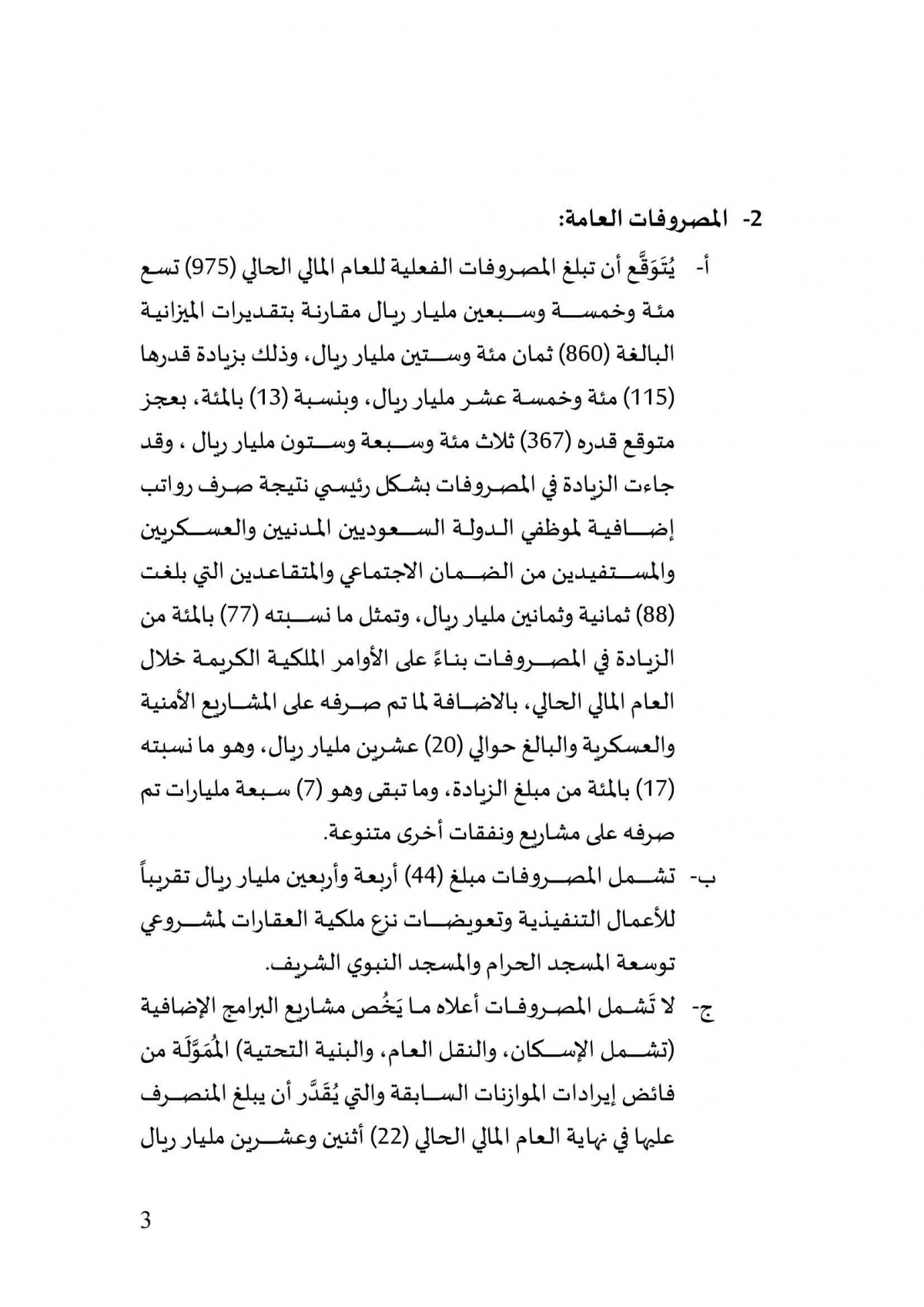 2- المصروفات العامة:

أ- يُتَوَقَّع أن تبلغ المصروفات الفعلية للعام المالي الحالي (975) تسع مئة وخمسة وسبعين مليار ريال مقارنة بتقديرات الميزانية البالغة (860) ثمان مئة وستين مليار ريال، وذلك بزيادة قدرها (115) مئة وخمسة عشر مليار ريال، وبنسبة (13) بالمئة، بعجز متوقع قدره (367) ثلاث مئة وسبعة وستون مليار ريال ، وقد جاءت الزيادة في المصروفات بشكل رئيسي نتيجة صرف رواتب إضافية لموظفي الدولة السعوديين المدنيين والعسكريين والمستفيدين من الضمان الاجتماعي والمتقاعدين التي بلغت (88) ثمانية وثمانين مليار ريال، وتمثل ما نسبته (77) بالمئة من الزيادة في المصروفات بناءً على الأوامر الملكية الكريمة خلال العام المالي الحالي، بالاضافة لما تم صرفه على المشاريع الأمنية والعسكرية والبالغ حوالي (20) عشرين مليار ريال، وهو ما نسبته (17) بالمئة من مبلغ الزيادة، وما تبقى وهو (7) سبعة مليارات تم صرفه على مشاريع ونفقات أخرى متنوعة.

ب- تشمل المصروفات مبلغ (44) أربعة وأربعين مليار ريال تقريباً للأعمال التنفيذية وتعويضات نزع ملكية العقارات لمشروعي توسعة المسجد الحرام والمسجد النبوي الشريف.

ج- لا تَشمل المصروفات أعلاه ما يَخُص مشاريع البرامج الإضافية (تشمل الإسكان، والنقل العام، والبنية التحتية) المُمَوَّلَة من فائض إيرادات الموازنات السابقة والتي يُقَدَّر أن يبلغ المنصرف عليها في نهاية العام المالي الحالي (22) أثنين وعشرين مليار ريال

3